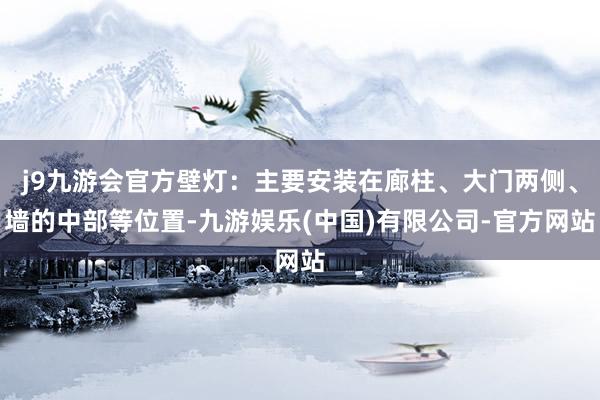 j9九游会官方壁灯：主要安装在廊柱、大门两侧、墙的中部等位置-九游娱乐(中国)有限公司-官方网站网站